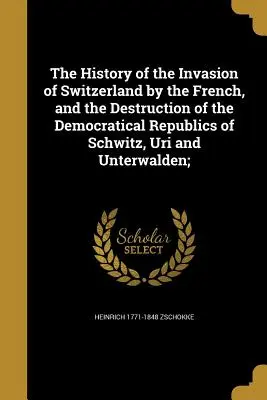 The History of the Invasion of Switzerland by the French, and the Destruction of the Democratical Republics of Schwitz, Uri and Unterwalden;

Scholar SELECT

HEINRICH 1771-1848 ZSCHOKKE